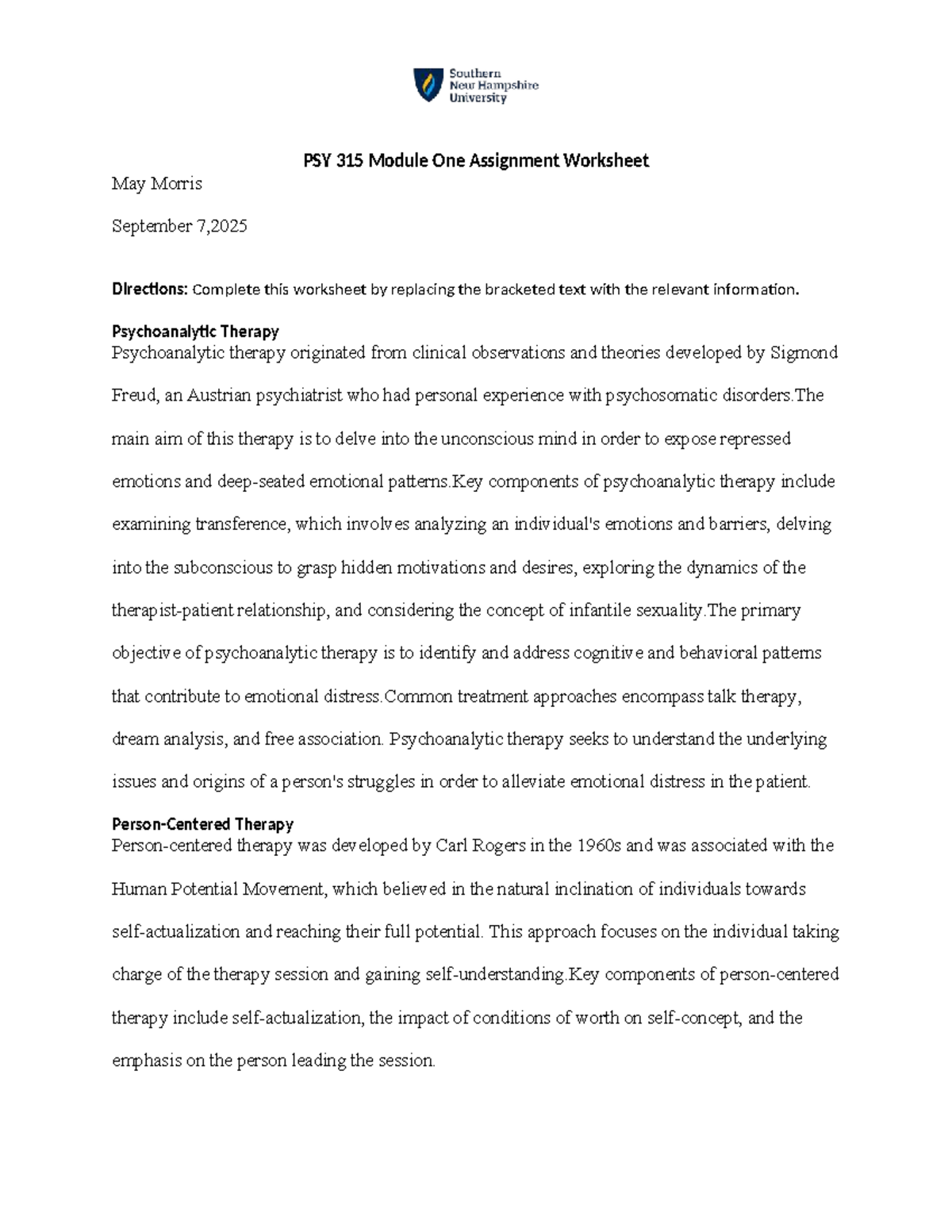 Southern New Hampshire University

PSY 315 Module One Assignment Worksheet

May Morris

September 7,2025

Directions: Complete this worksheet by replacing the bracketed text with the relevant information.

Psychoanalytic Therapy
Psychoanalytic therapy originated from clinical observations and theories developed by Sigmond Freud, an Austrian psychiatrist who had personal experience with psychosomatic disorders.The main aim of this therapy is to delve into the unconscious mind in order to expose repressed emotions and deep-seated emotional patterns.Key components of psychoanalytic therapy include examining transference, which involves analyzing an individual's emotions and barriers, delving into the subconscious to grasp hidden motivations and desires, exploring the dynamics of the therapist-patient relationship, and considering the concept of infantile sexuality.The primary objective of psychoanalytic therapy is to identify and address cognitive and behavioral patterns that contribute to emotional distress.Common treatment approaches encompass talk therapy, dream analysis, and free association. Psychoanalytic therapy seeks to understand the underlying issues and origins of a person's struggles in order to alleviate emotional distress in the patient.

Person-Centered Therapy
Person-centered therapy was developed by Carl Rogers in the 1960s and was associated with the Human Potential Movement, which believed in the natural inclination of individuals towards self-actualization and reaching their full potential. This approach focuses on the individual taking charge of the therapy session and gaining self-understanding.Key components of person-centered therapy include self-actualization, the impact of conditions of worth on self-concept, and the emphasis on the person leading the session.